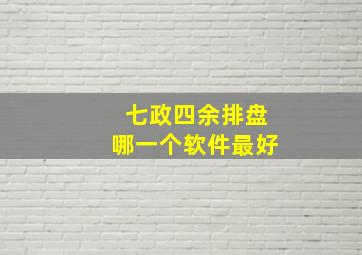 七政四余排盘
哪一个软件最好